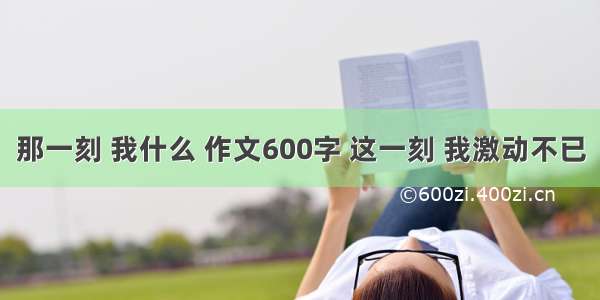 那一刻 我什么 作文600字 这一刻 我激动不已

©600zi.400zi.cn